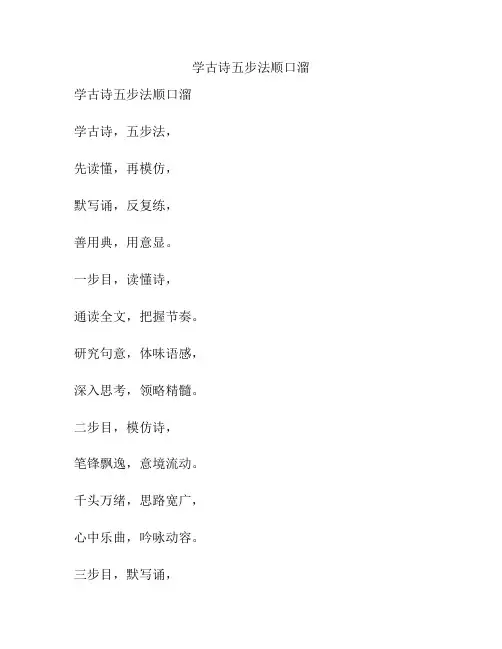 学古诗五步法顺口溜

学古诗五步法顺口溜

学古诗，五步法，

先读懂，再模仿，

默写诵，反复练，

善用典，用意显。

一步目，读懂诗，

通读全文，把握节奏。

研究句意，体味语感，

深入思考，领略精髓。

二步目，模仿诗，

笔锋飘逸，意境流动。

千头万绪，思路宽广，

心中乐曲，吟咏动容。

三步目，默写诵，